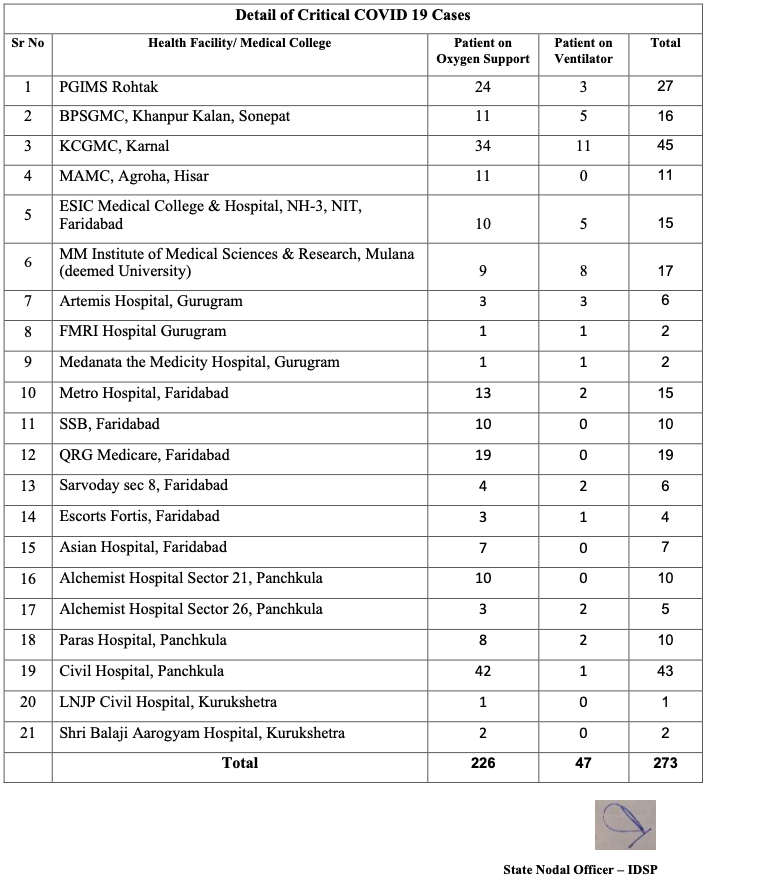 Detail of Critical COVID 19 Cases

| Sr No | Health Facility/ Medical College | Patient on Oxygen Support | Patient on Ventilator | Total |
|---|---|---|---|---|
| 1 | PGIMS Rohtak | 24 | 3 | 27 |
| 2 | BPSGMC, Khanpur Kalan, Sonepat | 11 | 5 | 16 |
| 3 | KCGMC, Karnal | 34 | 11 | 45 |
| 4 | MAMC, Agroha, Hisar | 11 | 0 | 11 |
| 5 | ESIC Medical College & Hospital, NH-3, NIT, Faridabad | 10 | 5 | 15 |
| 6 | MM Institute of Medical Sciences & Research, Mulana (deemed University) | 9 | 8 | 17 |
| 7 | Artemis Hospital, Gurugram | 3 | 3 | 6 |
| 8 | FMRI Hospital Gurugram | 1 | 1 | 2 |
| 9 | Medanata the Medicity Hospital, Gurugram | 1 | 1 | 2 |
| 10 | Metro Hospital, Faridabad | 13 | 2 | 15 |
| 11 | SSB, Faridabad | 10 | 0 | 10 |
| 12 | QRG Medicare, Faridabad | 19 | 0 | 19 |
| 13 | Sarvoday sec 8, Faridabad | 4 | 2 | 6 |
| 14 | Escorts Fortis, Faridabad | 3 | 1 | 4 |
| 15 | Asian Hospital, Faridabad | 7 | 0 | 7 |
| 16 | Alchemist Hospital Sector 21, Panchkula | 10 | 0 | 10 |
| 17 | Alchemist Hospital Sector 26, Panchkula | 3 | 2 | 5 |
| 18 | Paras Hospital, Panchkula | 8 | 2 | 10 |
| 19 | Civil Hospital, Panchkula | 42 | 1 | 43 |
| 20 | LNJP Civil Hospital, Kurukshetra | 1 | 0 | 1 |
| 21 | Shri Balaji Aarogyam Hospital, Kurukshetra | 2 | 0 | 2 |
| | Total | 226 | 47 | 273 |

State Nodal Officer – IDSP